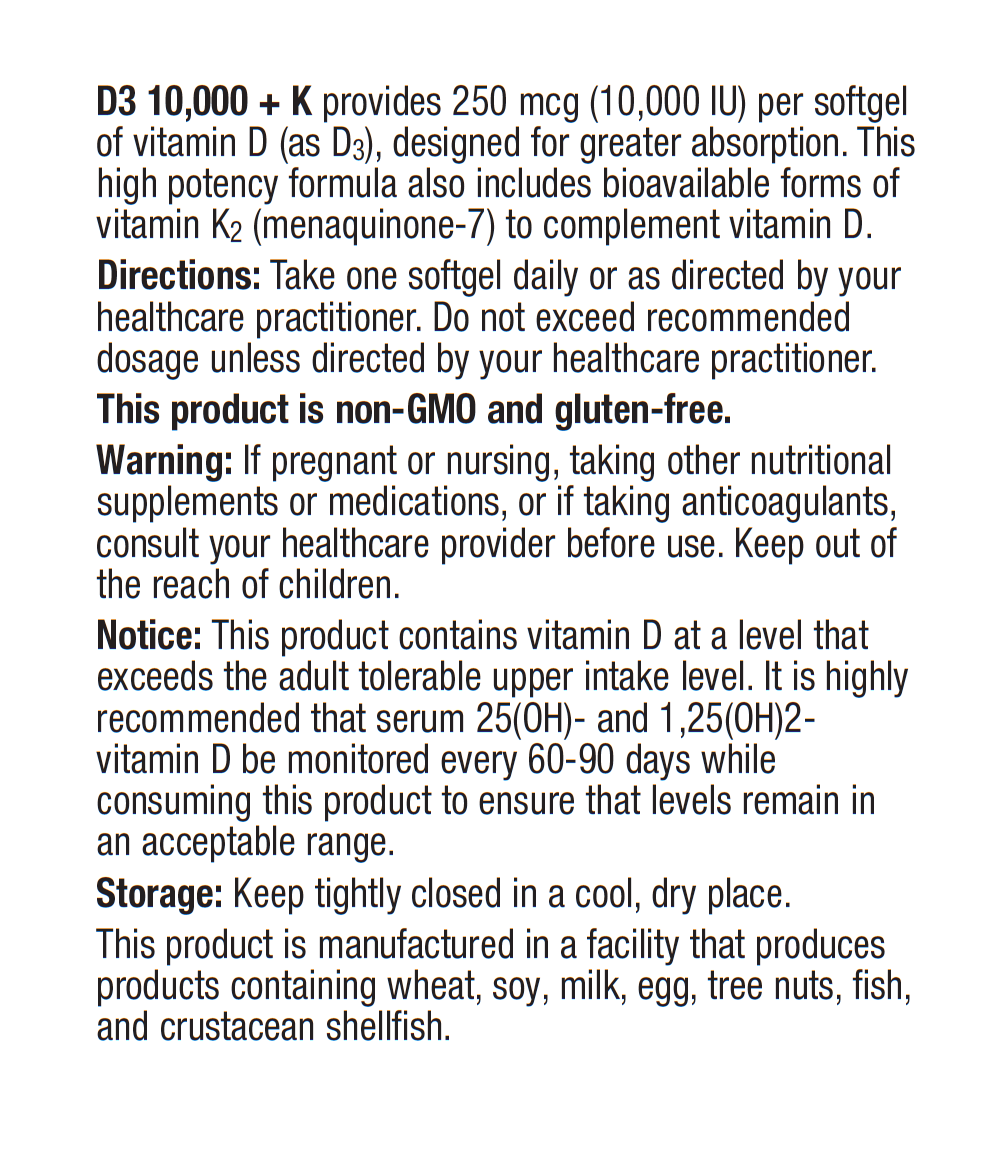 D3 10,000 + K provides 250 mcg (10,000 IU) per softgel of vitamin D (as $D_3$), designed for greater absorption. This high potency formula also includes bioavailable forms of vitamin $K_2$ (menaquinone-7) to complement vitamin D.

Directions: Take one softgel daily or as directed by your healthcare practitioner. Do not exceed recommended dosage unless directed by your healthcare practitioner.

This product is non-GMO and gluten-free.

Warning: If pregnant or nursing, taking other nutritional supplements or medications, or if taking anticoagulants, consult your healthcare provider before use. Keep out of the reach of children.

Notice: This product contains vitamin D at a level that exceeds the adult tolerable upper intake level. It is highly recommended that serum 25(OH)- and 1,25(OH)2-vitamin D be monitored every 60-90 days while consuming this product to ensure that levels remain in an acceptable range.

Storage: Keep tightly closed in a cool, dry place.

This product is manufactured in a facility that produces products containing wheat, soy, milk, egg, tree nuts, fish, and crustacean shellfish.